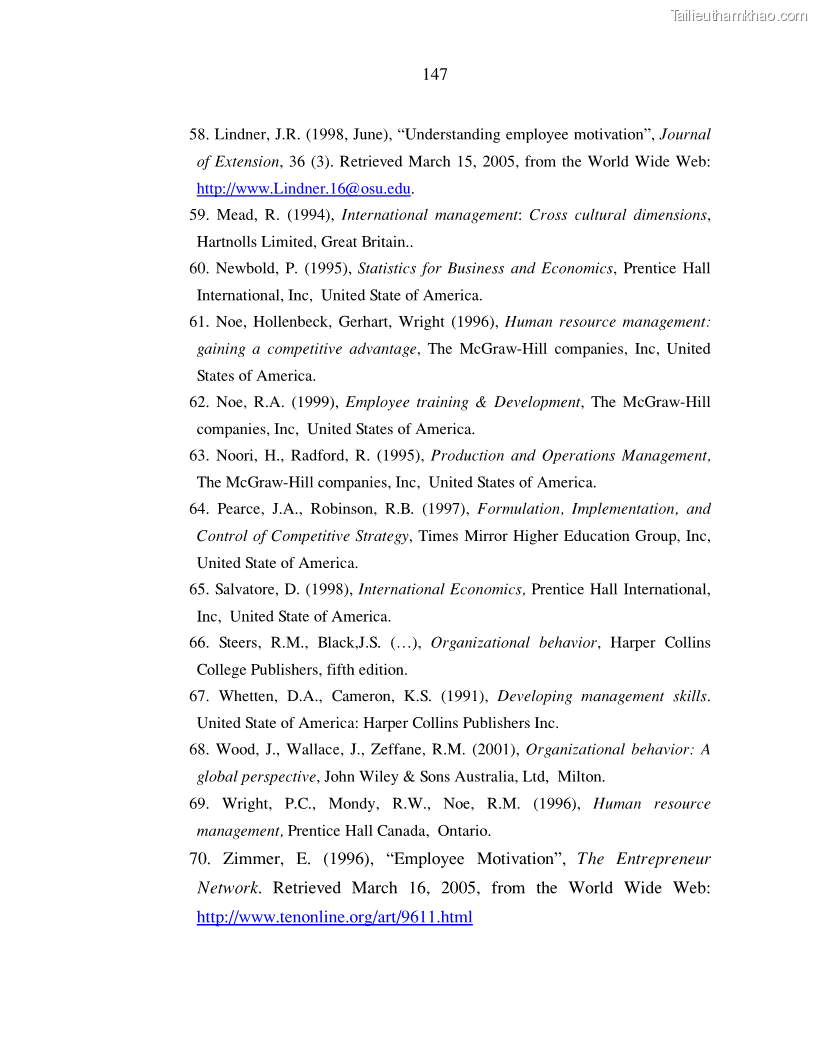 Tailieuthamkhao.com

147

58. Lindner, J.R. (1998, June), “Understanding employee motivation”, Journal of Extension, 36 (3). Retrieved March 15, 2005, from the World Wide Web: http://www.Lindner.16@osu.edu.

59. Mead, R. (1994), International management: Cross cultural dimensions, Hartnolls Limited, Great Britain..

60. Newbold, P. (1995), Statistics for Business and Economics, Prentice Hall International, Inc, United State of America.

61. Noe, Hollenbeck, Gerhart, Wright (1996), Human resource management: gaining a competitive advantage, The McGraw-Hill companies, Inc, United States of America.

62. Noe, R.A. (1999), Employee training & Development, The McGraw-Hill companies, Inc, United States of America.

63. Noori, H., Radford, R. (1995), Production and Operations Management, The McGraw-Hill companies, Inc, United States of America.

64. Pearce, J.A., Robinson, R.B. (1997), Formulation, Implementation, and Control of Competitive Strategy, Times Mirror Higher Education Group, Inc, United State of America.

65. Salvatore, D. (1998), International Economics, Prentice Hall International, Inc, United State of America.

66. Steers, R.M., Black,J.S. (…), Organizational behavior, Harper Collins College Publishers, fifth edition.

67. Whetten, D.A., Cameron, K.S. (1991), Developing management skills. United State of America: Harper Collins Publishers Inc.

68. Wood, J., Wallace, J., Zeffane, R.M. (2001), Organizational behavior: A global perspective, John Wiley & Sons Australia, Ltd, Milton.

69. Wright, P.C., Mondy, R.W., Noe, R.M. (1996), Human resource management, Prentice Hall Canada, Ontario.

70. Zimmer, E. (1996), “Employee Motivation”, The Entrepreneur Network. Retrieved March 16, 2005, from the World Wide Web: http://www.tenonline.org/art/9611.html